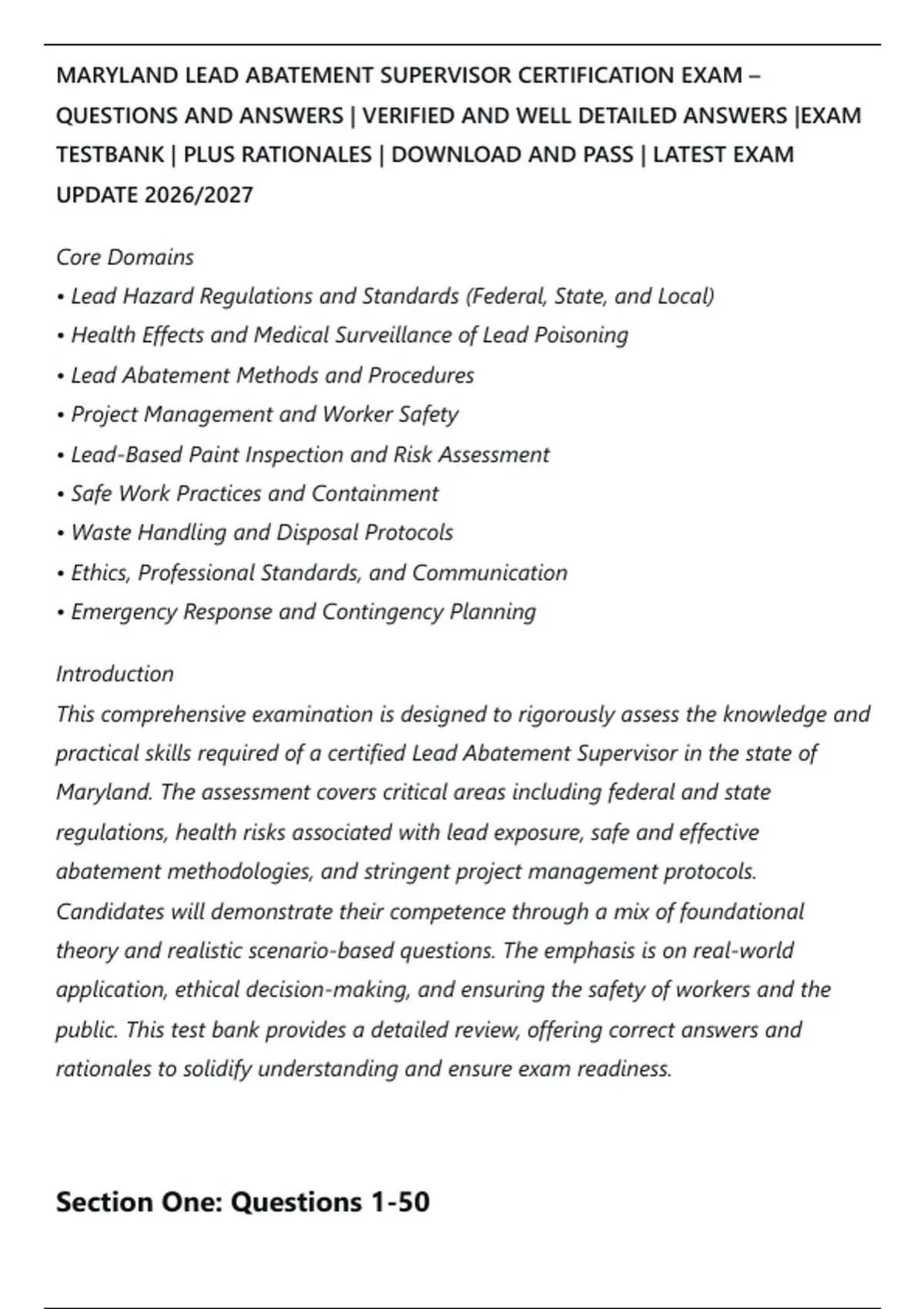 MARYLAND LEAD ABATEMENT SUPERVISOR CERTIFICATION EXAM – QUESTIONS AND ANSWERS | VERIFIED AND WELL DETAILED ANSWERS |EXAM TESTBANK | PLUS RATIONALES | DOWNLOAD AND PASS | LATEST EXAM UPDATE 2026/2027

Core Domains
• Lead Hazard Regulations and Standards (Federal, State, and Local)
• Health Effects and Medical Surveillance of Lead Poisoning
• Lead Abatement Methods and Procedures
• Project Management and Worker Safety
• Lead-Based Paint Inspection and Risk Assessment
• Safe Work Practices and Containment
• Waste Handling and Disposal Protocols
• Ethics, Professional Standards, and Communication
• Emergency Response and Contingency Planning

Introduction
This comprehensive examination is designed to rigorously assess the knowledge and practical skills required of a certified Lead Abatement Supervisor in the state of Maryland. The assessment covers critical areas including federal and state regulations, health risks associated with lead exposure, safe and effective abatement methodologies, and stringent project management protocols. Candidates will demonstrate their competence through a mix of foundational theory and realistic scenario-based questions. The emphasis is on real-world application, ethical decision-making, and ensuring the safety of workers and the public. This test bank provides a detailed review, offering correct answers and rationales to solidify understanding and ensure exam readiness.

Section One: Questions 1-50